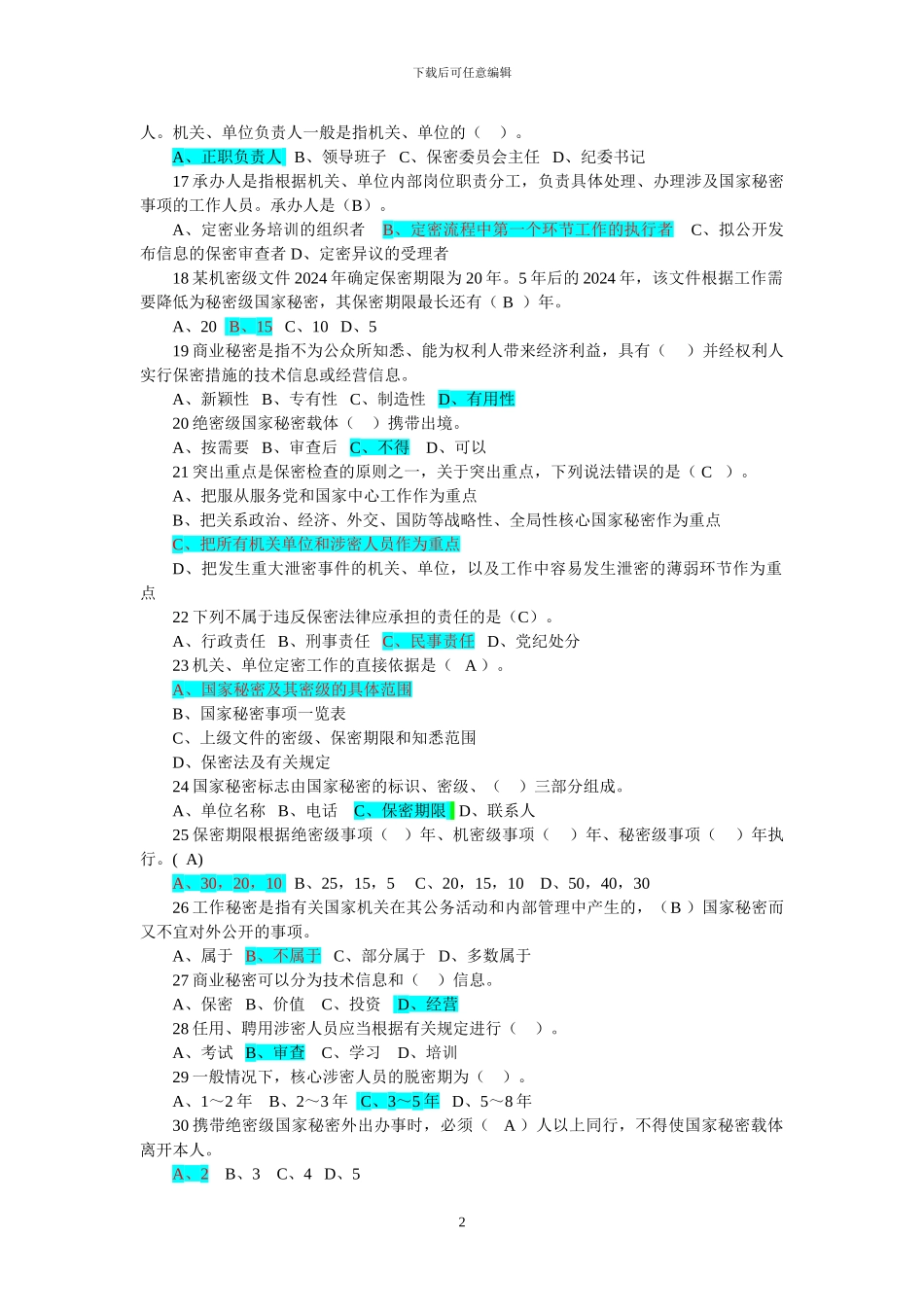 下载后可任意编辑

人。机关、单位负责人一般是指机关、单位的（ ）。

A、正职负责人 B、领导班子 C、保密委员会主任 D、纪委书记

17 承办人是指根据机关、单位内部岗位职责分工，负责具体处理、办理涉及国家秘密事项的工作人员。承办人是（B）。

A、定密业务培训的组织者 B、定密流程中第一个环节工作的执行者 C、拟公开发布信息的保密审查者 D、定密异议的受理者

18 某机密级文件 2024 年确定保密期限为 20 年。5 年后的 2024 年，该文件根据工作需要降低为秘密级国家秘密，其保密期限最长还有（ B ）年。

A、20 B、15 C、10 D、5

19 商业秘密是指不为公众所知悉、能为权利人带来经济利益，具有（ ）并经权利人实行保密措施的技术信息或经营信息。

A、新颖性 B、专有性 C、制造性 D、有用性

20 绝密级国家秘密载体（ ）携带出境。

A、按需要 B、审查后 C、不得 D、可以

21 突出重点是保密检查的原则之一，关于突出重点，下列说法错误的是（ C ）。

A、把服从服务党和国家中心工作作为重点

B、把关系政治、经济、外交、国防等战略性、全局性核心国家秘密作为重点

C、把所有机关单位和涉密人员作为重点

D、把发生重大泄密事件的机关、单位，以及工作中容易发生泄密的薄弱环节作为重点

22 下列不属于违反保密法律应承担的责任的是（C）。

A、行政责任 B、刑事责任 C、民事责任 D、党纪处分

23 机关、单位定密工作的直接依据是（ A ）。

A、国家秘密及其密级的具体范围

B、国家秘密事项一览表

C、上级文件的密级、保密期限和知悉范围

D、保密法及有关规定

24 国家秘密标志由国家秘密的标识、密级、（ ）三部分组成。

A、单位名称 B、电话 C、保密期限 D、联系人

25 保密期限根据绝密级事项（ ）年、机密级事项（ ）年、秘密级事项（ ）年执行。( A)

A、30，20，10 B、25，15，5 C、20，15，10 D、50，40，30

26 工作秘密是指有关国家机关在其公务活动和内部管理中产生的，（B ）国家秘密而又不宜对外公开的事项。

A、属于 B、不属于 C、部分属于 D、多数属于

27 商业秘密可以分为技术信息和（ ）信息。

A、保密 B、价值 C、投资 D、经营

28 任用、聘用涉密人员应当根据有关规定进行（ ）。

A、考试 B、审查 C、学习 D、培训

29 一般情况下，核心涉密人员的脱密期为（ ）。

A、1～2 年 B、2～3 年 C、3～5 年 D、5～8 年

30 携带绝密级国家秘密外出办事时，必须（ A ）人以上同行，不得使国家秘密载体离开本人。

A、2 B、3 C、4 D、5

2